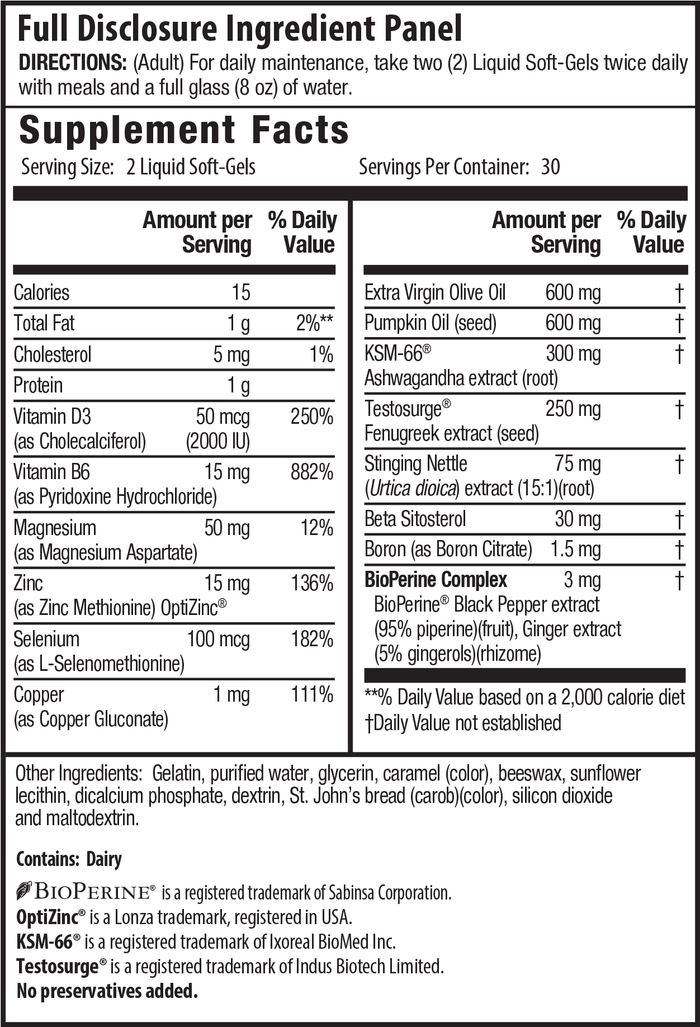 Full Disclosure Ingredient Panel

DIRECTIONS: (Adult) For daily maintenance, take two (2) Liquid Soft-Gels twice daily with meals and a full glass (8 oz) of water.

Supplement Facts

Serving Size: 2 Liquid Soft-Gels    Servings Per Container: 30

| | Amount per Serving | % Daily Value |
|---|---|---|
| Calories | 15 | |
| Total Fat | 1 g | 2%** |
| Cholesterol | 5 mg | 1% |
| Protein | 1 g | |
| Vitamin D3 (as Cholecalciferol) | 50 mcg (2000 IU) | 250% |
| Vitamin B6 (as Pyridoxine Hydrochloride) | 15 mg | 882% |
| Magnesium (as Magnesium Aspartate) | 50 mg | 12% |
| Zinc (as Zinc Methionine) OptiZinc® | 15 mg | 136% |
| Selenium (as L-Selenomethionine) | 100 mcg | 182% |
| Copper (as Copper Gluconate) | 1 mg | 111% |

| | Amount per Serving | % Daily Value |
|---|---|---|
| Extra Virgin Olive Oil | 600 mg | † |
| Pumpkin Oil (seed) | 600 mg | † |
| KSM-66® Ashwagandha extract (root) | 300 mg | † |
| Testosurge® Fenugreek extract (seed) | 250 mg | † |
| Stinging Nettle (Urtica dioica) extract (15:1)(root) | 75 mg | † |
| Beta Sitosterol | 30 mg | † |
| Boron (as Boron Citrate) | 1.5 mg | † |
| BioPerine Complex BioPerine® Black Pepper extract (95% piperine)(fruit), Ginger extract (5% gingerols)(rhizome) | 3 mg | † |

**% Daily Value based on a 2,000 calorie diet
†Daily Value not established

Other Ingredients: Gelatin, purified water, glycerin, caramel (color), beeswax, sunflower lecithin, dicalcium phosphate, dextrin, St. John's bread (carob)(color), silicon dioxide and maltodextrin.

Contains: Dairy

BIOPERINE® is a registered trademark of Sabinsa Corporation.
OptiZinc® is a Lonza trademark, registered in USA.
KSM-66® is a registered trademark of Ixoreal BioMed Inc.
Testosurge® is a registered trademark of Indus Biotech Limited.
No preservatives added.